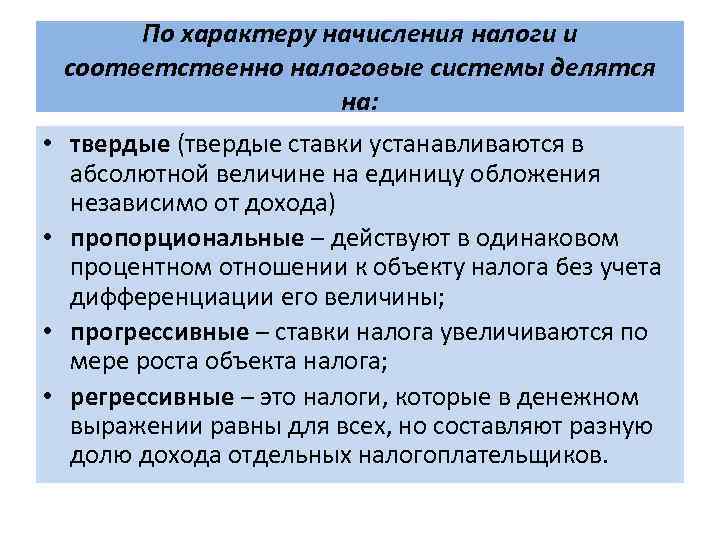 По характеру начисления налоги и соответственно налоговые системы делятся на:

• твердые (твердые ставки устанавливаются в абсолютной величине на единицу обложения независимо от дохода)
• пропорциональные – действуют в одинаковом процентном отношении к объекту налога без учета дифференциации его величины;
• прогрессивные – ставки налога увеличиваются по мере роста объекта налога;
• регрессивные – это налоги, которые в денежном выражении равны для всех, но составляют разную долю дохода отдельных налогоплательщиков.